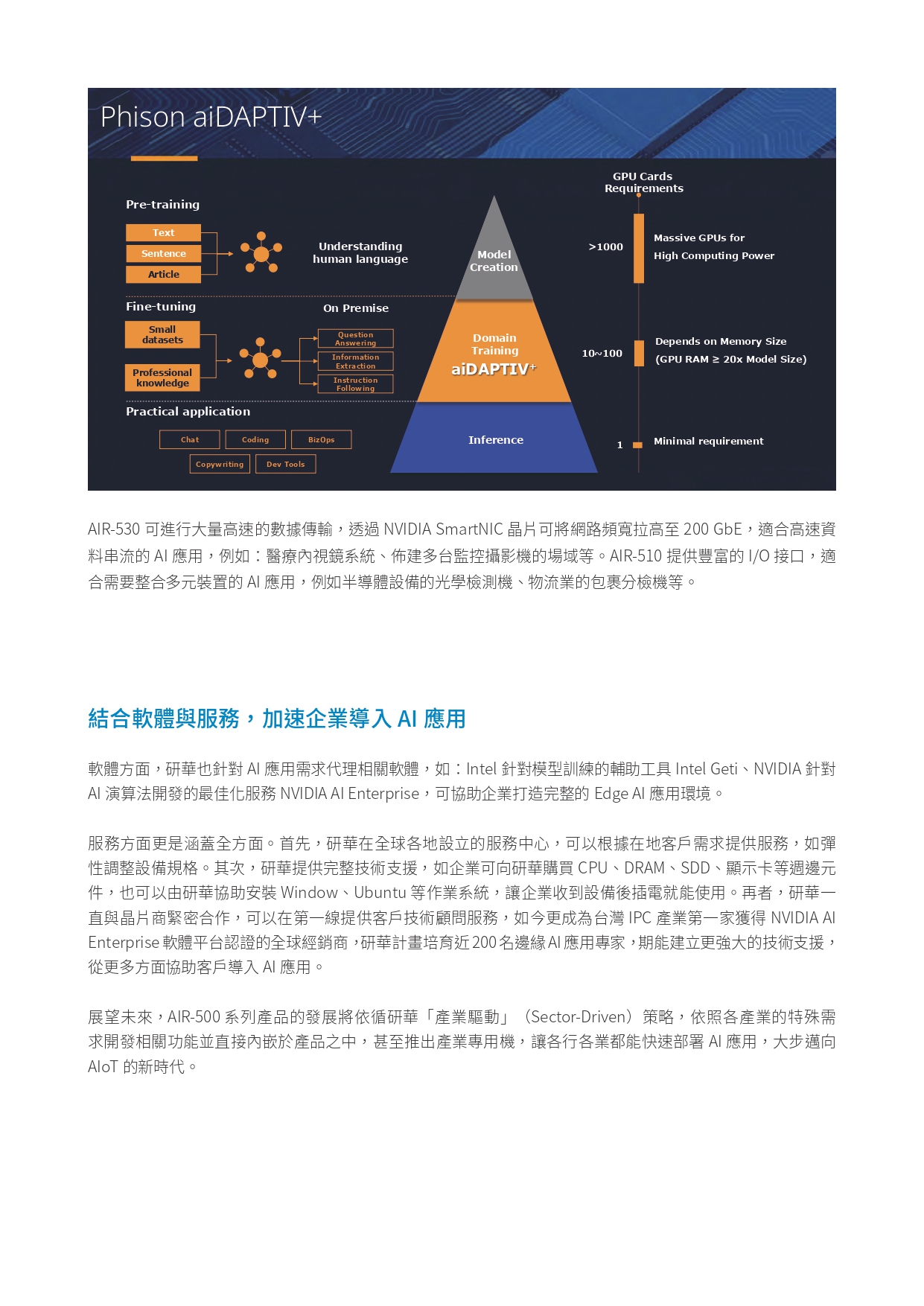 Phison aiDAPTIV+

Pre-training

Text
Sentence
Article

Understanding human language

Fine-tuning

On Premise

Small datasets
Professional knowledge

Question Answering
Information Extraction
Instruction Following

Practical application

Chat
Coding
BizOps
Copywriting
Dev Tools

Model Creation
Domain Training
aiDAPTIV+
Inference

GPU Cards Requirements

>1000
Massive GPUs for High Computing Power

10~100
Depends on Memory Size (GPU RAM ≥ 20x Model Size)

1
Minimal requirement

AIR-530 可進行大量高速的數據傳輸，透過 NVIDIA SmartNIC 晶片可將網路頻寬拉高至 200 GbE，適合高速資料串流的 AI 應用，例如：醫療內視鏡系統、佈建多台監控攝影機的場域等。AIR-510 提供豐富的 I/O 接口，適合需要整合多元裝置的 AI 應用，例如半導體設備的光學檢測機、物流業的包裹分檢機等。

結合軟體與服務，加速企業導入 AI 應用

軟體方面，研華也針對 AI 應用需求代理相關軟體，如：Intel 針對模型訓練的輔助工具 Intel Geti、NVIDIA 針對 AI 演算法開發的最佳化服務 NVIDIA AI Enterprise，可協助企業打造完整的 Edge AI 應用環境。

服務方面更是涵蓋全方面。首先，研華在全球各地設立的服務中心，可以根據在地客戶需求提供服務，如彈性調整設備規格。其次，研華提供完整技術支援，如企業可向研華購買 CPU、DRAM、SDD、顯示卡等週邊元件，也可以由研華協助安裝 Window、Ubuntu 等作業系統，讓企業收到設備後插電就能使用。再者，研華一直與晶片商緊密合作，可以在第一線提供客戶技術顧問服務，如今更成為台灣 IPC 產業第一家獲得 NVIDIA AI Enterprise 軟體平台認證的全球經銷商，研華計畫培育近 200 名邊緣 AI 應用專家，期能建立更強大的技術支援，從更多方面協助客戶導入 AI 應用。

展望未來，AIR-500 系列產品的發展將依循研華「產業驅動」（Sector-Driven）策略，依照各產業的特殊需求開發相關功能並直接內嵌於產品之中，甚至推出產業專用機，讓各行各業都能快速部署 AI 應用，大步邁向 AIoT 的新時代。